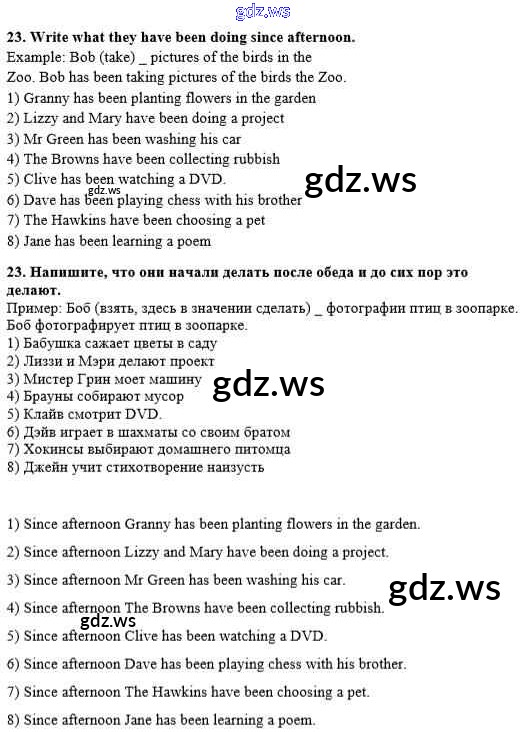 23. Write what they have been doing since afternoon.

Example: Bob (take) _ pictures of the birds in the Zoo. Bob has been taking pictures of the birds the Zoo.

1) Granny has been planting flowers in the garden
2) Lizzy and Mary have been doing a project
3) Mr Green has been washing his car
4) The Browns have been collecting rubbish
5) Clive has been watching a DVD.
6) Dave has been playing chess with his brother
7) The Hawkins have been choosing a pet
8) Jane has been learning a poem

23. Напишите, что они начали делать после обеда и до сих пор это делают.

Пример: Боб (взять, здесь в значении сделать) _ фотографии птиц в зоопарке. Боб фотографирует птиц в зоопарке.

1) Бабушка сажает цветы в саду
2) Лиззи и Мэри делают проект
3) Мистер Грин моет машину
4) Брауны собирают мусор
5) Клайв смотрит DVD.
6) Дэйв играет в шахматы со своим братом
7) Хокинсы выбирают домашнего питомца
8) Джейн учит стихотворение наизусть

1) Since afternoon Granny has been planting flowers in the garden.

2) Since afternoon Lizzy and Mary have been doing a project.

3) Since afternoon Mr Green has been washing his car.

4) Since afternoon The Browns have been collecting rubbish.

5) Since afternoon Clive has been watching a DVD.

6) Since afternoon Dave has been playing chess with his brother.

7) Since afternoon The Hawkins have been choosing a pet.

8) Since afternoon Jane has been learning a poem.

gdz.ws